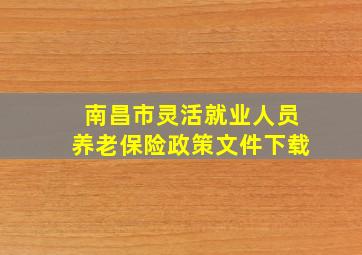 南昌市灵活就业人员
养老保险政策文件下载